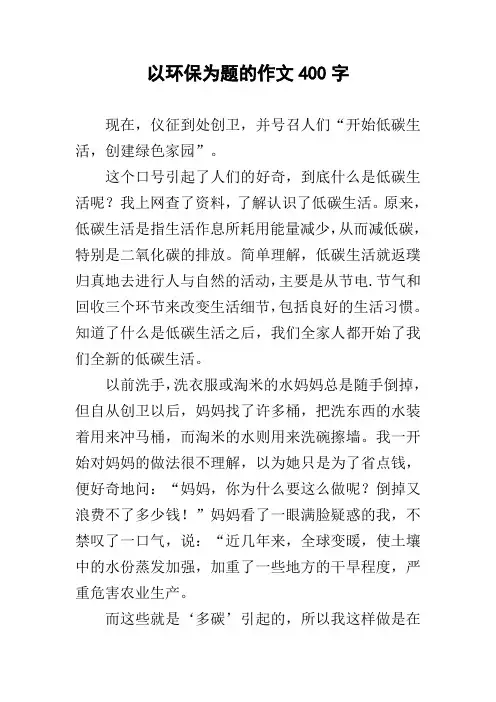 以环保为题的作文 400 字

现在，仪征到处创卫，并号召人们“开始低碳生活，创建绿色家园”。

这个口号引起了人们的好奇，到底什么是低碳生活呢？我上网查了资料，了解认识了低碳生活。原来，低碳生活是指生活作息所耗用能量减少，从而减低碳，特别是二氧化碳的排放。简单理解，低碳生活就返璞归真地去进行人与自然的活动，主要是从节电.节气和回收三个环节来改变生活细节，包括良好的生活习惯。知道了什么是低碳生活之后，我们全家人都开始了我们全新的低碳生活。

以前洗手，洗衣服或淘米的水妈妈总是随手倒掉，但自从创卫以后，妈妈找了许多桶，把洗东西的水装着用来冲马桶，而淘米的水则用来洗碗擦墙。我一开始对妈妈的做法很不理解，以为她只是为了省点钱，便好奇地问：“妈妈，你为什么要这么做呢？倒掉又浪费不了多少钱！”妈妈看了一眼满脸疑惑的我，不禁叹了一口气，说：“近几年来，全球变暖，使土壤中的水份蒸发加强，加重了一些地方的干旱程度，严重危害农业生产。

而这些就是‘多碳’引起的，所以我这样做是在